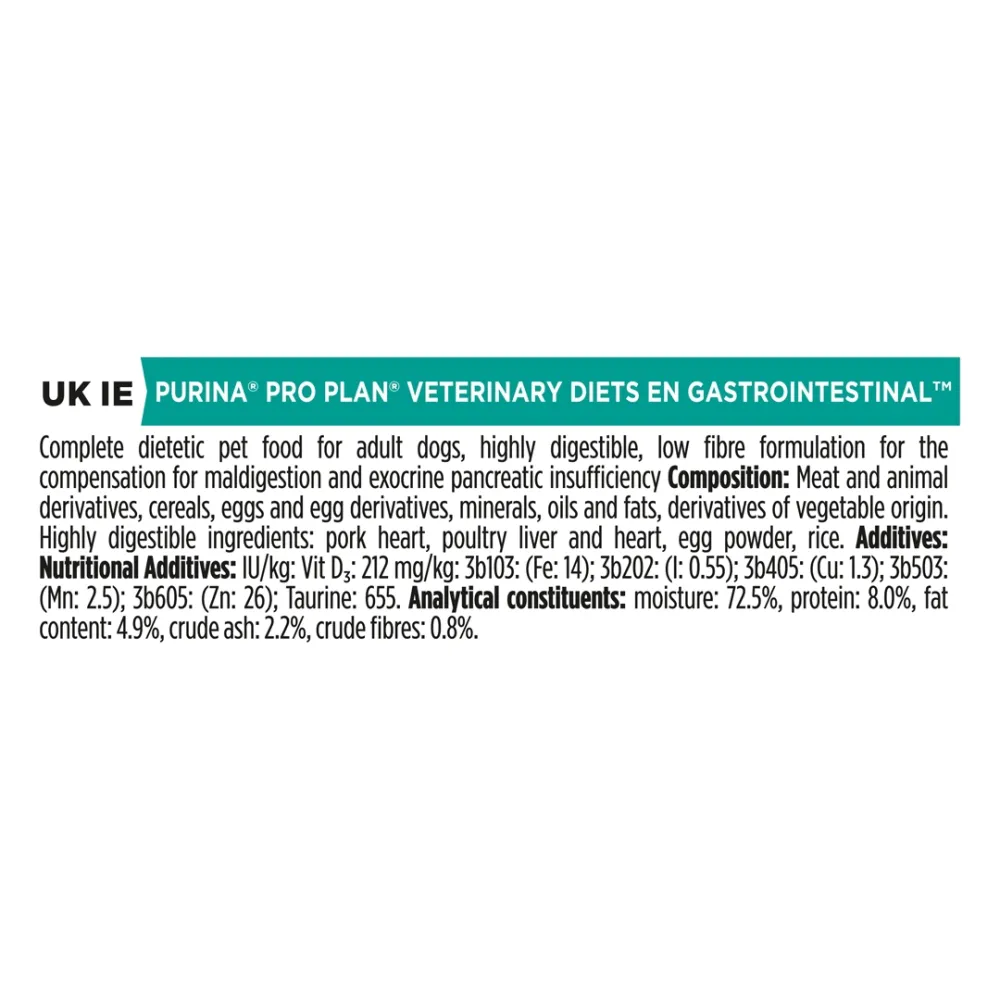 UK IE PURINA® PRO PLAN® VETERINARY DIETS EN GASTROINTESTINAL™

Complete dietetic pet food for adult dogs, highly digestible, low fibre formulation for the compensation for maldigestion and exocrine pancreatic insufficiency Composition: Meat and animal derivatives, cereals, eggs and egg derivatives, minerals, oils and fats, derivatives of vegetable origin. Highly digestible ingredients: pork heart, poultry liver and heart, egg powder, rice. Additives: Nutritional Additives: IU/kg: Vit $D_3$: 212 mg/kg: 3b103: (Fe: 14); 3b202: (I: 0.55); 3b405: (Cu: 1.3); 3b503: (Mn: 2.5); 3b605: (Zn: 26); Taurine: 655. Analytical constituents: moisture: 72.5%, protein: 8.0%, fat content: 4.9%, crude ash: 2.2%, crude fibres: 0.8%.